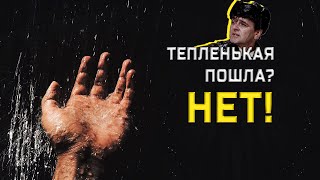 ТЕПЛЕНЬКАЯ ПОШЛА?
НЕТ!